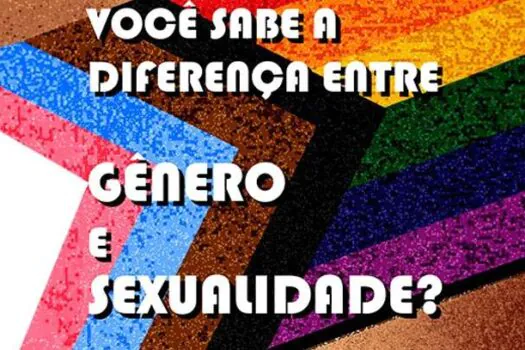 VOCÊ SABE A DIFERENÇA ENTRE

GÊNERO

E

SEXUALIDADE?